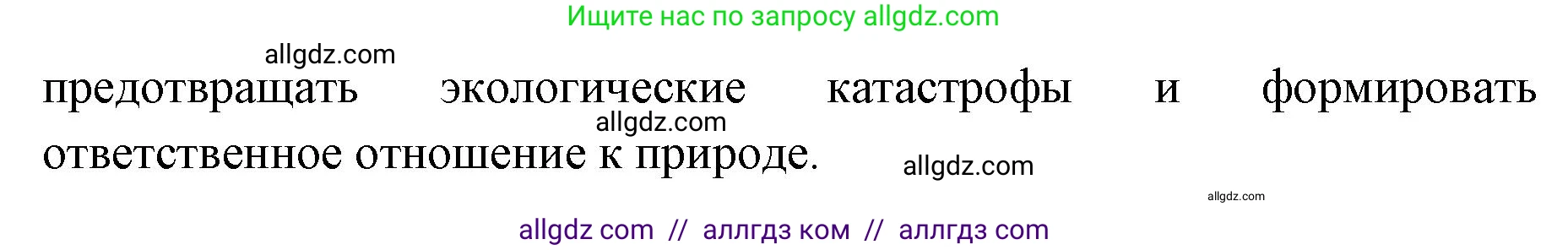 Ищите нас по запросу allgdz.com

allgdz.com

предотвращать экологические катастрофы и формировать ответственное отношение к природе.

allgdz.com

allgdz.com

allgdz.com

allgdz com // аллгдз ком // аллгдз com